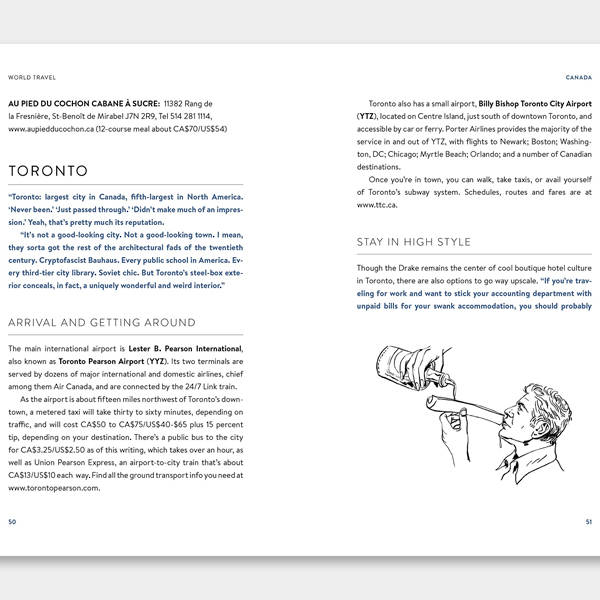 WORLD TRAVEL

AU PIED DU COCHON CABANE À SUCRE: 11382 Rang de la Fresnière, St-Benoît de Mirabel J7N 2R9, Tel 514 281 1114, www.aupiedducochon.ca (12-course meal about CA$70/US$54)

TORONTO

"Toronto: largest city in Canada, fifth-largest in North America. 'Never been.' 'Just passed through.' 'Didn't make much of an impression.' Yeah, that's pretty much its reputation.

"It's not a good-looking city. Not a good-looking town. I mean, they sorta got the rest of the architectural fads of the twentieth century. Cryptofascist Bauhaus. Every public school in America. Every third-tier city library. Soviet chic. But Toronto's steel-box exterior conceals, in fact, a uniquely wonderful and weird interior."

ARRIVAL AND GETTING AROUND

The main international airport is Lester B. Pearson International, also known as Toronto Pearson Airport (YYZ). Its two terminals are served by dozens of major international and domestic airlines, chief among them Air Canada, and are connected by the 24/7 Link train.

As the airport is about fifteen miles northwest of Toronto's downtown, a metered taxi will take thirty to sixty minutes, depending on traffic, and will cost CA$50 to CA$75/US$40-$65 plus 15 percent tip, depending on your destination. There's a public bus to the city for CA$3.25/US$2.50 as of this writing, which takes over an hour, as well as Union Pearson Express, an airport-to-city train that's about CA$13/US$10 each way. Find all the ground transport info you need at www.torontopearson.com.

50

CANADA

Toronto also has a small airport, Billy Bishop Toronto City Airport (YTZ), located on Centre Island, just south of downtown Toronto, and accessible by car or ferry. Porter Airlines provides the majority of the service in and out of YTZ, with flights to Newark; Boston; Washington, DC; Chicago; Myrtle Beach; Orlando; and a number of Canadian destinations.

Once you're in town, you can walk, take taxis, or avail yourself of Toronto's subway system. Schedules, routes and fares are at www.ttc.ca.

STAY IN HIGH STYLE

Though the Drake remains the center of cool boutique hotel culture in Toronto, there are also options to go way upscale. "If you're traveling for work and want to stick your accounting department with unpaid bills for your swank accommodation, you should probably

51